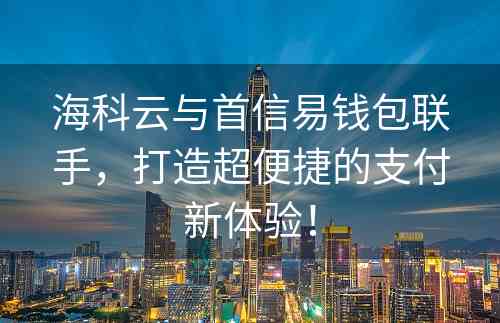 海科云与首信易钱包联手，打造超便捷的支付新体验！